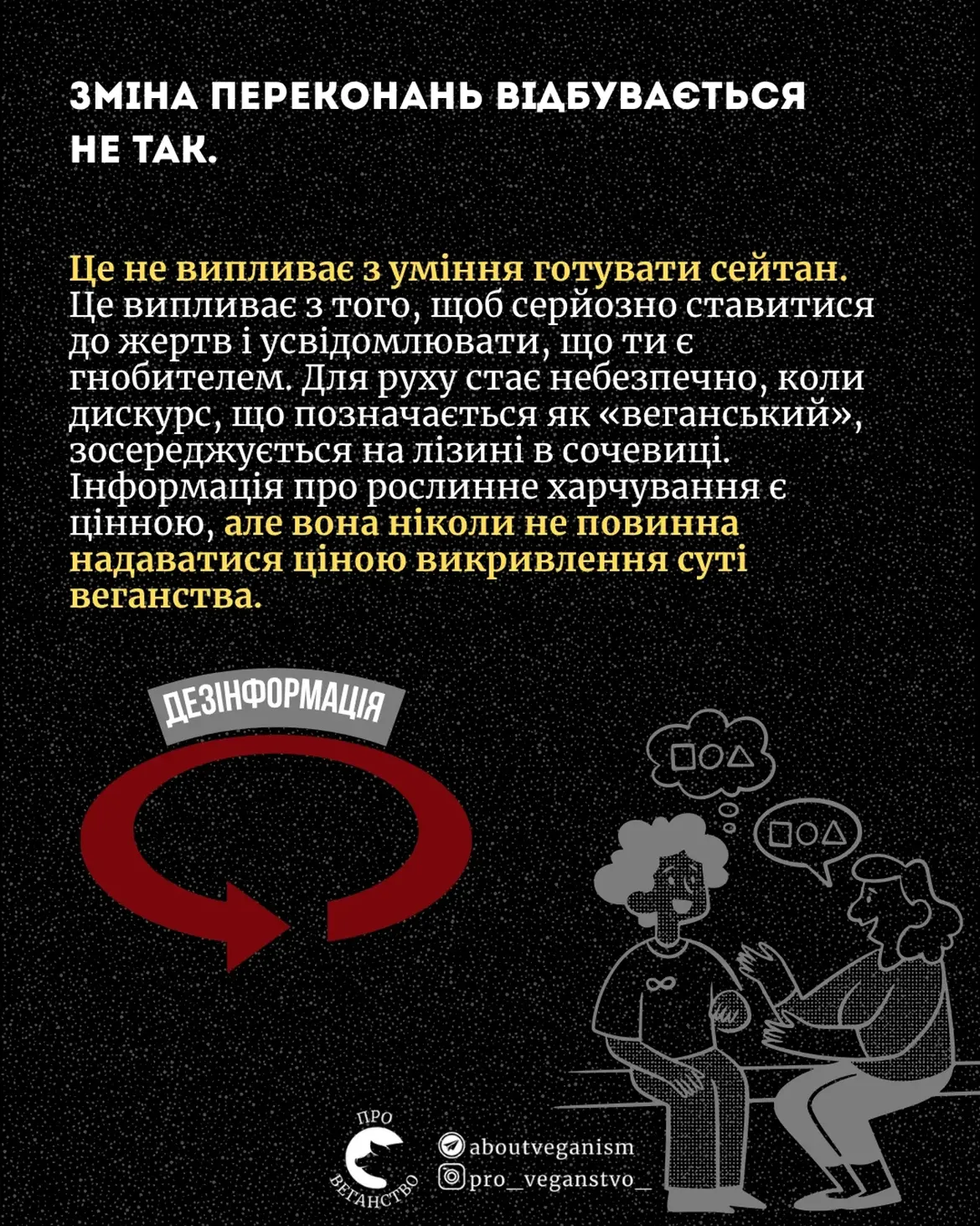 ЗМІНА ПЕРЕКОНАНЬ ВІДБУВАЄТЬСЯ НЕ ТАК.

Це не випливає з уміння готувати сейтан. Це випливає з того, щоб серйозно ставитися до жертв і усвідомлювати, що ти є гнобителем. Для руху стає небезпечно, коли дискурс, що позначається як «веганський», зосереджується на лізині в сочевиці. Інформація про рослинне харчування є цінною, але вона ніколи не повинна надаватися ціною викривлення суті веганства.

ДЕЗІНФОРМАЦІЯ

ПРО
ВЕГАНСТВО

aboutveganism
pro_veganstvo_